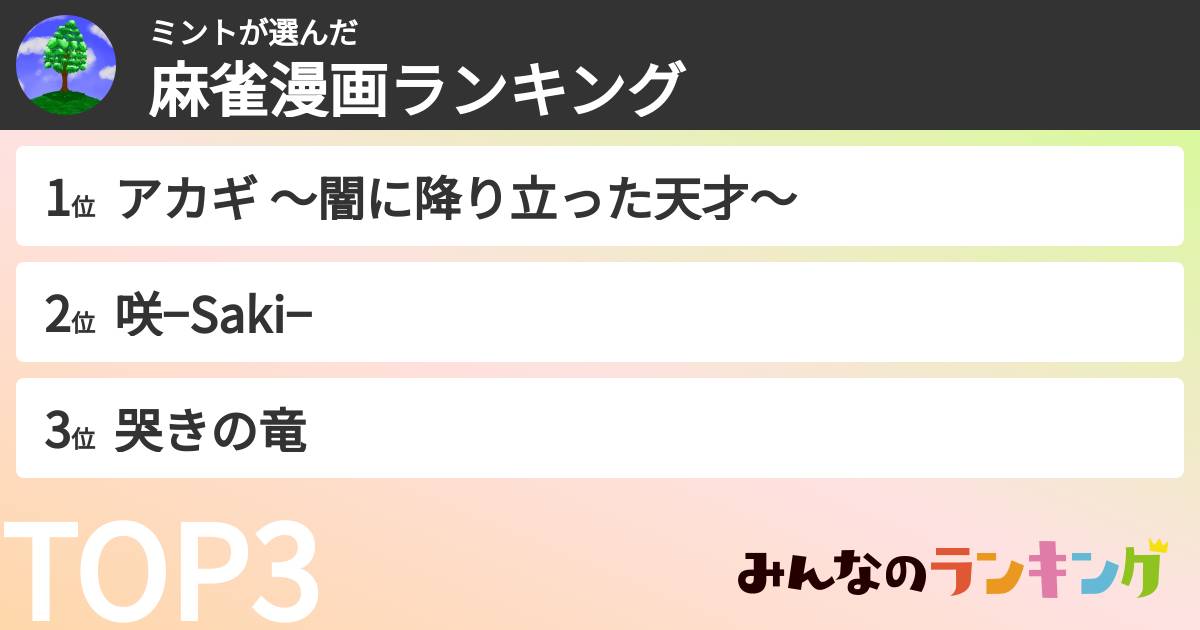 ミントが選んだ
麻雀漫画ランキング

1位 アカギ 〜闇に降り立った天才〜

2位 咲−Saki−

3位 哭きの竜

TOP3

みんなのランキング